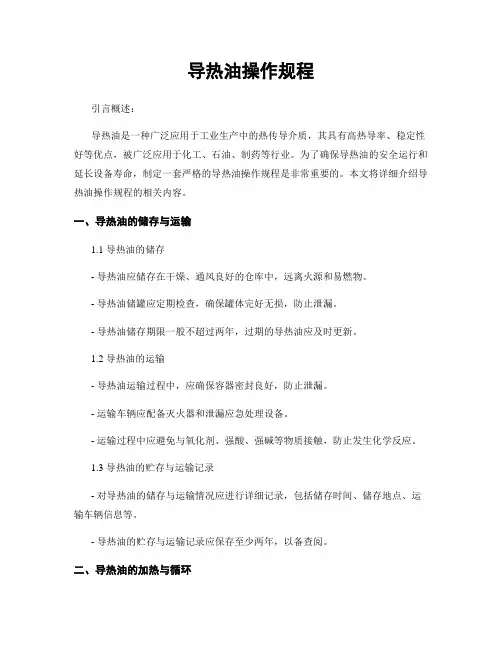 导热油操作规程

引言概述：

导热油是一种广泛应用于工业生产中的热传导介质，其具有高热导率、稳定性好等优点，被广泛应用于化工、石油、制药等行业。为了确保导热油的安全运行和延长设备寿命，制定一套严格的导热油操作规程是非常重要的。本文将详细介绍导热油操作规程的相关内容。

一、导热油的储存与运输

1.1 导热油的储存

- 导热油应储存在干燥、通风良好的仓库中，远离火源和易燃物。

- 导热油储罐应定期检查，确保罐体完好无损，防止泄漏。

- 导热油储存期限一般不超过两年，过期的导热油应及时更新。

1.2 导热油的运输

- 导热油运输过程中，应确保容器密封良好，防止泄漏。

- 运输车辆应配备灭火器和泄漏应急处理设备。

- 运输过程中应避免与氧化剂、强酸、强碱等物质接触，防止发生化学反应。

1.3 导热油的贮存与运输记录

- 对导热油的储存与运输情况应进行详细记录，包括储存时间、储存地点、运输车辆信息等。

- 导热油的贮存与运输记录应保存至少两年，以备查阅。

二、导热油的加热与循环